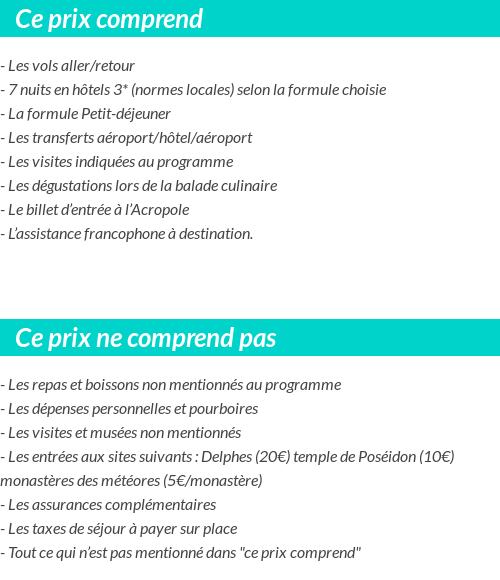 Ce prix comprend

- Les vols aller/retour
- 7 nuits en hôtels 3* (normes locales) selon la formule choisie
- La formule Petit-déjeuner
- Les transferts aéroport/hôtel/aéroport
- Les visites indiquées au programme
- Les dégustations lors de la balade culinaire
- Le billet d'entrée à l'Acropole
- L'assistance francophone à destination.

Ce prix ne comprend pas

- Les repas et boissons non mentionnés au programme
- Les dépenses personnelles et pourboires
- Les visites et musées non mentionnés
- Les entrées aux sites suivants : Delphes (20€) temple de Poséidon (10€) monastères des météores (5€/monastère)
- Les assurances complémentaires
- Les taxes de séjour à payer sur place
- Tout ce qui n'est pas mentionné dans "ce prix comprend"